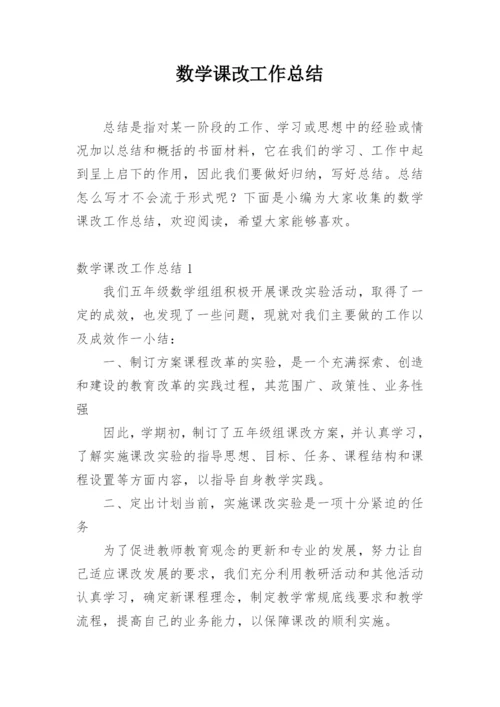 数学课改工作总结

总结是指对某一阶段的工作、学习或思想中的经验或情况加以总结和概括的书面材料，它在我们的学习、工作中起到呈上启下的作用，因此我们要做好归纳，写好总结。总结怎么写才不会流于形式呢？下面是小编为大家收集的数学课改工作总结，欢迎阅读，希望大家能够喜欢。

数学课改工作总结 1

我们五年级数学组组积极开展课改实验活动，取得了一定的成效，也发现了一些问题，现就对我们主要做的工作以及成效作一小结：

一、制订方案课程改革的实验，是一个充满探索、创造和建设的教育改革的实践过程，其范围广、政策性、业务性强

因此，学期初，制订了五年级组课改方案，并认真学习，了解实施课改实验的指导思想、目标、任务、课程结构和课程设置等方面内容，以指导自身教学实践。

二、定出计划当前，实施课改实验是一项十分紧迫的任务

为了促进教师教育观念的更新和专业的发展，努力让自己适应课改发展的要求，我们充分利用教研活动和其他活动认真学习，确定新课程理念，制定教学常规底线要求和教学流程，提高自己的业务能力，以保障课改的顺利实施。